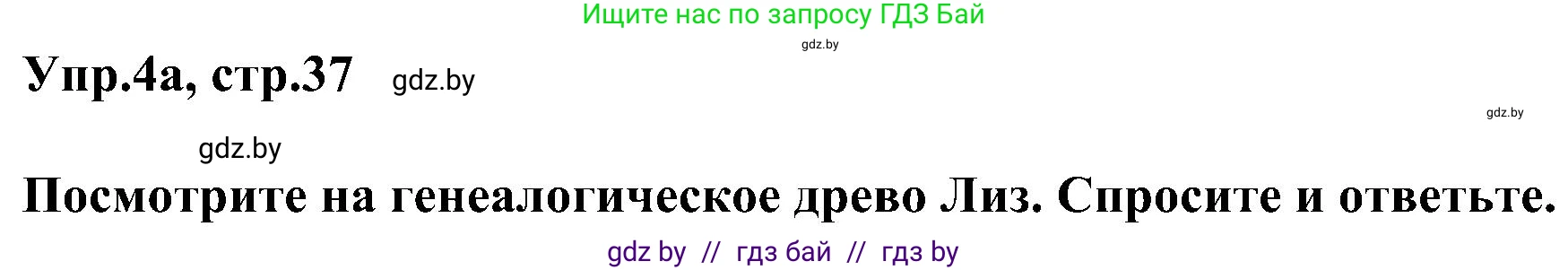 Ищите нас по запросу ГДЗ Бай

gdz.by

Упр.4а, стр.37 gdz.by

gdz.by

gdz.by

Посмотрите на генеалогическое древо Лиз. Спросите и ответьте.

gdz by // гдз бай // гдз by